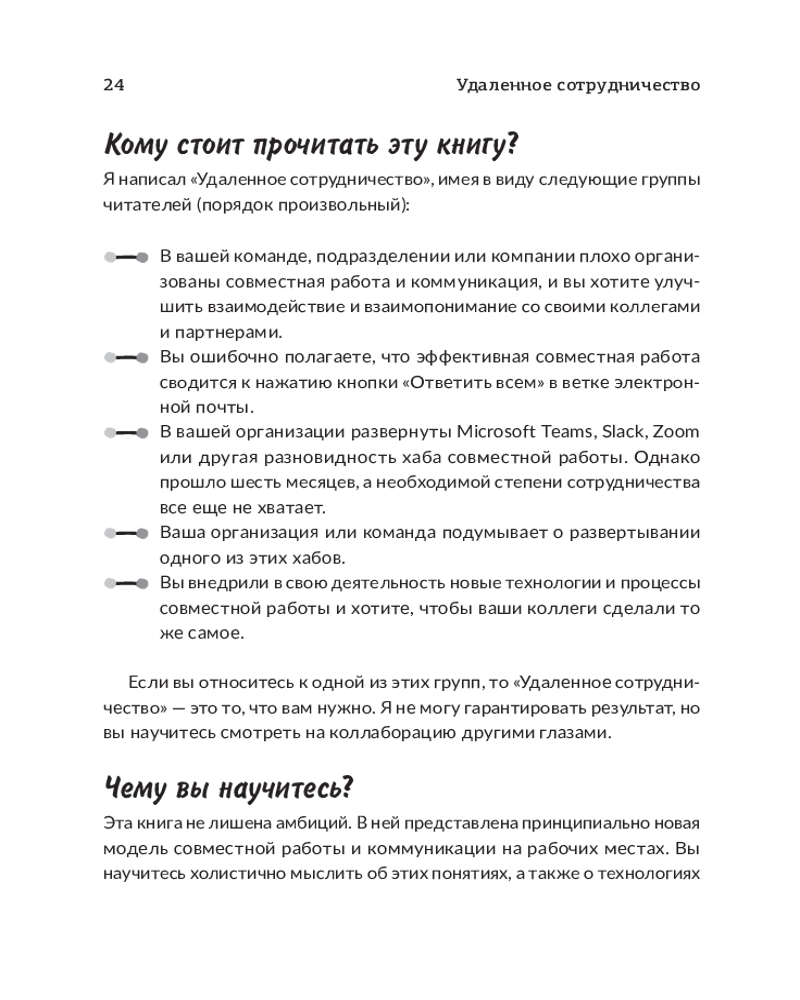 24 Удаленное сотрудничество

Кому стоит прочитать эту книгу?

Я написал «Удаленное сотрудничество», имея в виду следующие группы читателей (порядок произвольный):

- В вашей команде, подразделении или компании плохо организованы совместная работа и коммуникация, и вы хотите улучшить взаимодействие и взаимопонимание со своими коллегами и партнерами.
- Вы ошибочно полагаете, что эффективная совместная работа сводится к нажатию кнопки «Ответить всем» в ветке электронной почты.
- В вашей организации развернуты Microsoft Teams, Slack, Zoom или другая разновидность хаба совместной работы. Однако прошло шесть месяцев, а необходимой степени сотрудничества все еще не хватает.
- Ваша организация или команда подумывает о развертывании одного из этих хабов.
- Вы внедрили в свою деятельность новые технологии и процессы совместной работы и хотите, чтобы ваши коллеги сделали то же самое.

Если вы относитесь к одной из этих групп, то «Удаленное сотрудничество» — это то, что вам нужно. Я не могу гарантировать результат, но вы научитесь смотреть на коллаборацию другими глазами.

Чему вы научитесь?

Эта книга не лишена амбиций. В ней представлена принципиально новая модель совместной работы и коммуникации на рабочих местах. Вы научитесь холистично мыслить об этих понятиях, а также о технологиях